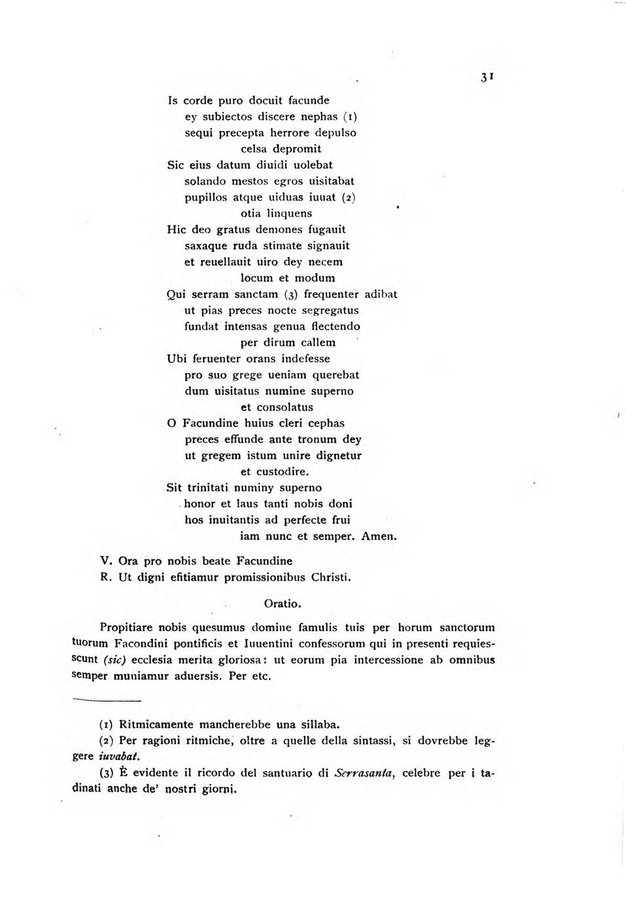 31

Is corde puro docuit facunde
ey subiectos discere nephas (1)
sequi precepta herrore depulso
celsa depromit
Sic eius datum diuidi uolebat
solando mestos egros uisitabat
pupillos atque uiduas iuuat (2)
otia linquens
Hic deo gratus demones fugauit
saxaque ruda stimate signauit
et reuellauit uiro dey necem
locum et modum
Qui serram sanctam (3) frequenter adibat
ut pias preces nocte segregatus
fundat intensas genua flectendo
per dirum callem
Ubi feruenter orans indefesse
pro suo grege ueniam querebat
dum uisitatus numine superno
et consolatus
O Facundine huius cleri cephas
preces effunde ante tronum dey
ut gregem istum unire dignetur
et custodire.
Sit trinitati numiny superno
honor et laus tanti nobis doni
hos inuitantis ad perfecte frui
iam nunc et semper. Amen.

V. Ora pro nobis beate Facundine
R. Ut digni efitiamur promissionibus Christi.

Oratio.

Propitiare nobis quesumus domine famulis tuis per horum sanctorum tuorum Facondini pontificis et Iuuentini confessorum qui in presenti requiescunt (sic) ecclesia merita gloriosa: ut eorum pia intercessione ab omnibus semper muniamur aduersis. Per etc.

(1) Ritmicamente mancherebbe una sillaba.
(2) Per ragioni ritmiche, oltre a quelle della sintassi, si dovrebbe leggere iuvabat.
(3) È evidente il ricordo del santuario di Serrasanta, celebre per i tadinati anche de' nostri giorni.